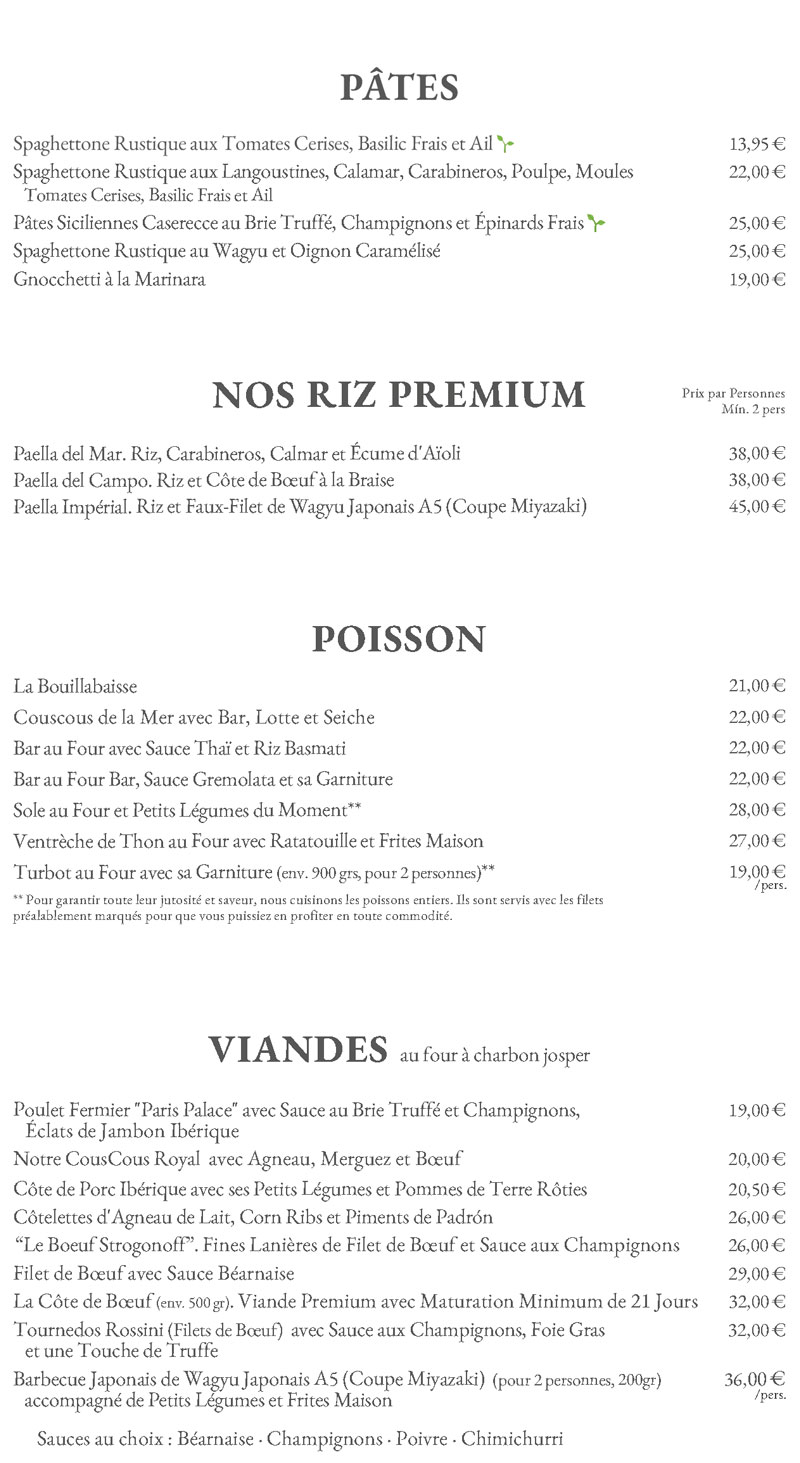 PÂTES

Spaghettone Rustique aux Tomates Cerises, Basilic Frais et Ail 13,95 €

Spaghettone Rustique aux Langoustines, Calamar, Carabineros, Poulpe, Moules Tomates Cerises, Basilic Frais et Ail 22,00 €

Pâtes Siciliennes Caserecce au Brie Truffé, Champignons et Épinards Frais 25,00 €

Spaghettone Rustique au Wagyu et Oignon Caramélisé 25,00 €

Gnocchetti à la Marinara 19,00 €

NOS RIZ PREMIUM

Prix par Personnes
Mín. 2 pers

Paella del Mar. Riz, Carabineros, Calmar et Écume d'Aïoli 38,00 €

Paella del Campo. Riz et Côte de Bœuf à la Braise 38,00 €

Paella Impérial. Riz et Faux-Filet de Wagyu Japonais A5 (Coupe Miyazaki) 45,00 €

POISSON

La Bouillabaisse 21,00 €

Couscous de la Mer avec Bar, Lotte et Seiche 22,00 €

Bar au Four avec Sauce Thaï et Riz Basmati 22,00 €

Bar au Four Bar, Sauce Gremolata et sa Garniture 22,00 €

Sole au Four et Petits Légumes du Moment** 28,00 €

Ventrèche de Thon au Four avec Ratatouille et Frites Maison 27,00 €

Turbot au Four avec sa Garniture (env. 900 grs, pour 2 personnes)** 19,00 € /pers.

** Pour garantir toute leur jutosité et saveur, nous cuisinons les poissons entiers. Ils sont servis avec les filets préalablement marqués pour que vous puissiez en profiter en toute commodité.

VIANDES au four à charbon josper

Poulet Fermier "Paris Palace" avec Sauce au Brie Truffé et Champignons, Éclats de Jambon Ibérique 19,00 €

Notre CousCous Royal avec Agneau, Merguez et Bœuf 20,00 €

Côte de Porc Ibérique avec ses Petits Légumes et Pommes de Terre Rôties 20,50 €

Côtelettes d'Agneau de Lait, Corn Ribs et Piments de Padrón 26,00 €

"Le Boeuf Strogonoff". Fines Lanières de Filet de Bœuf et Sauce aux Champignons 26,00 €

Filet de Bœuf avec Sauce Béarnaise 29,00 €

La Côte de Bœuf (env. 500 gr). Viande Premium avec Maturation Minimum de 21 Jours 32,00 €

Tournedos Rossini (Filets de Bœuf) avec Sauce aux Champignons, Foie Gras et une Touche de Truffe 32,00 €

Barbecue Japonais de Wagyu Japonais A5 (Coupe Miyazaki) (pour 2 personnes, 200gr) accompagné de Petits Légumes et Frites Maison 36,00 € /pers.

Sauces au choix : Béarnaise · Champignons · Poivre · Chimichurri